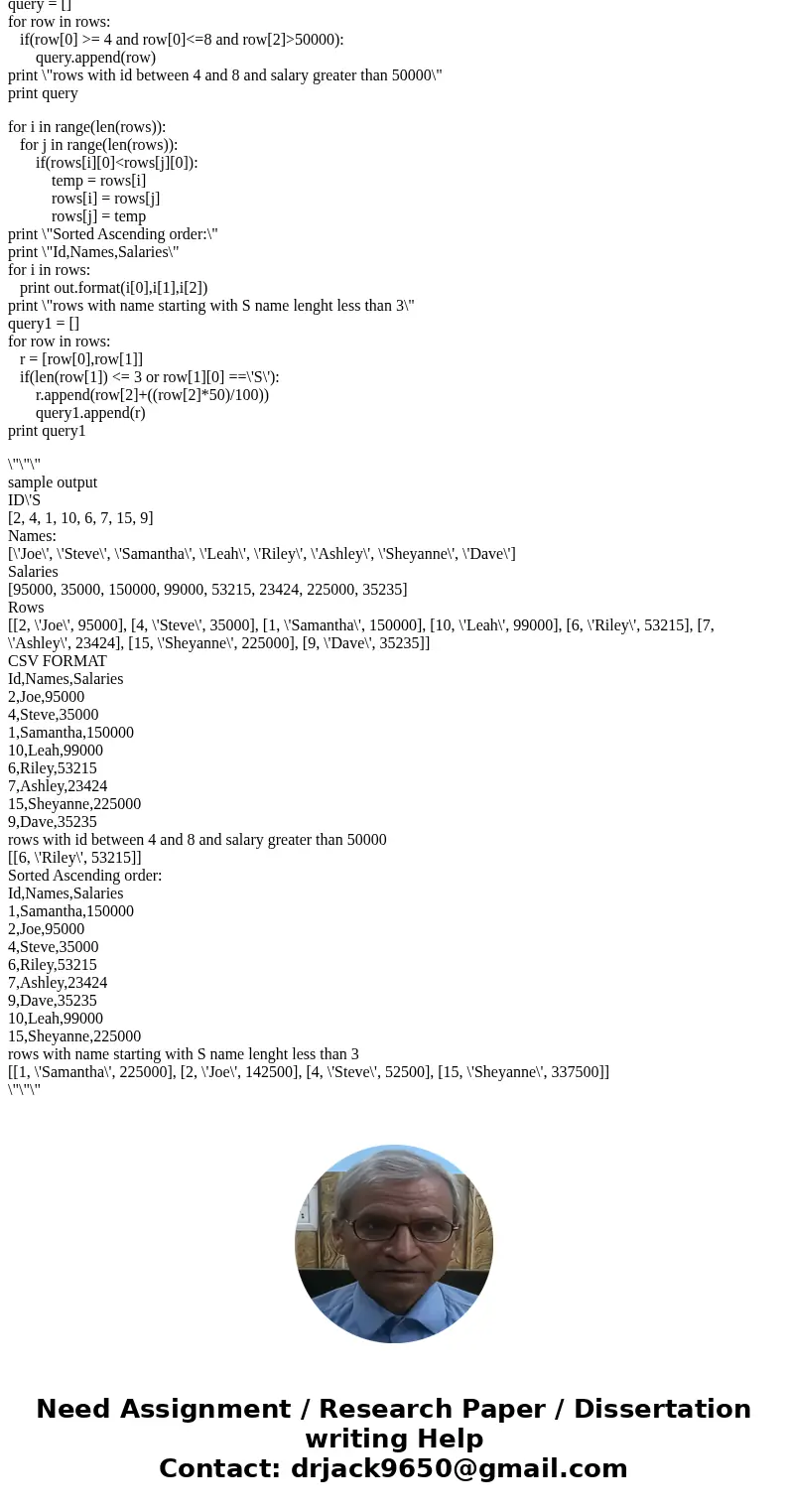 query = []
for row in rows:
 if(row[0] >= 4 and row[0]<=8 and row[2]>50000):
 query.append(row)
print \"rows with id between 4 and 8 and salary greater than 50000\"
print query

for i in range(len(rows)):
 for j in range(len(rows)):
 if(rows[i][0]<rows[j][0]):
 temp = rows[i]
 rows[i] = rows[j]
 rows[j] = temp
print \"Sorted Ascending order:\"
print \"Id,Names,Salaries\"
for i in rows:
 print out.format(i[0],i[1],i[2])
print \"rows with name starting with S name lenght less than 3\"
query1 = []
for row in rows:
 r = [row[0],row[1]]
 if(len(row[1]) <= 3 or row[1][0] ==\'S\'):
 r.append(row[2]+((row[2]*50)/100))
 query1.append(r)
print query1

\"\"\"
sample output
ID\'S
[2, 4, 1, 10, 6, 7, 15, 9]
Names:
[\'Joe\', \'Steve\', \'Samantha\', \'Leah\', \'Riley\', \'Ashley\', \'Sheyanne\', \'Dave\']
Salaries
[95000, 35000, 150000, 99000, 53215, 23424, 225000, 35235]
Rows
[[2, \'Joe\', 95000], [4, \'Steve\', 35000], [1, \'Samantha\', 150000], [10, \'Leah\', 99000], [6, \'Riley\', 53215], [7, \'Ashley\', 23424], [15, \'Sheyanne\', 225000], [9, \'Dave\', 35235]]
CSV FORMAT
Id,Names,Salaries
2,Joe,95000
4,Steve,35000
1,Samantha,150000
10,Leah,99000
6,Riley,53215
7,Ashley,23424
15,Sheyanne,225000
9,Dave,35235
rows with id between 4 and 8 and salary greater than 50000
[[6, \'Riley\', 53215]]
Sorted Ascending order:
Id,Names,Salaries
1,Samantha,150000
2,Joe,95000
4,Steve,35000
6,Riley,53215
7,Ashley,23424
9,Dave,35235
10,Leah,99000
15,Sheyanne,225000
rows with name starting with S name lenght less than 3
[[1, \'Samantha\', 225000], [2, \'Joe\', 142500], [4, \'Steve\', 52500], [15, \'Sheyanne\', 337500]]
\"\"\"

Need Assignment / Research Paper / Dissertation writing Help
Contact: drjack9650@gmail.com